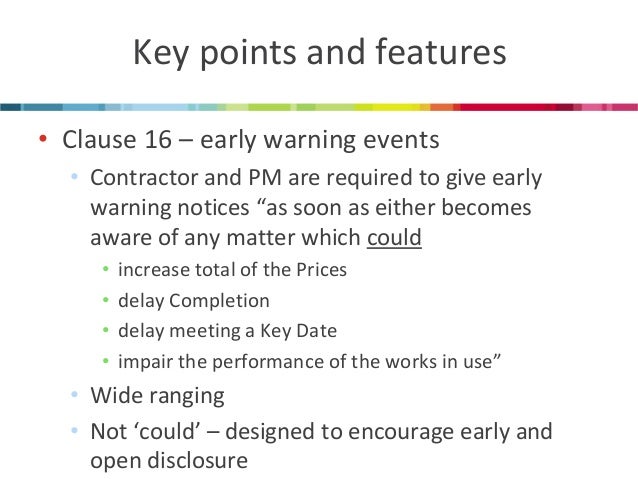 Key points and features

• Clause 16 – early warning events
  • Contractor and PM are required to give early warning notices “as soon as either becomes aware of any matter which could
    • increase total of the Prices
    • delay Completion
    • delay meeting a Key Date
    • impair the performance of the works in use”
  • Wide ranging
  • Not ‘could’ – designed to encourage early and open disclosure